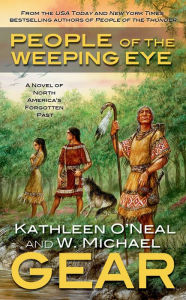 FROM THE USA TODAY AND NEW YORK TIMES BESTSELLING AUTHORS OF PEOPLE OF THE THUNDER

PEOPLE OF THE WEEPING EYE

A NOVEL OF NORTH AMERICA'S FORGOTTEN PAST

KATHLEEN O'NEAL AND W. MICHAEL GEAR